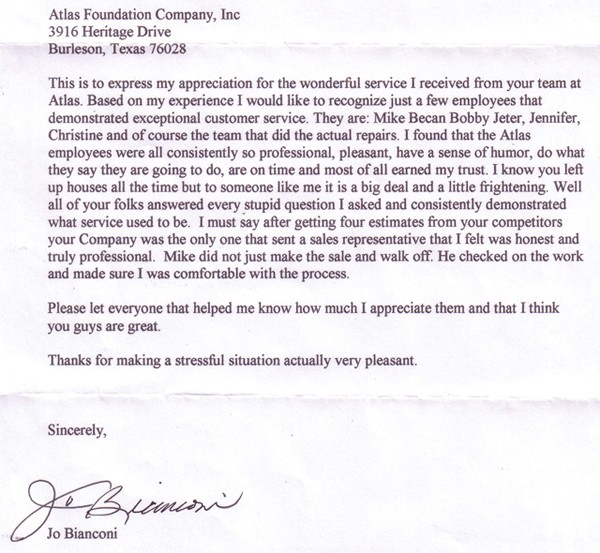 Atlas Foundation Company, Inc
3916 Heritage Drive
Burleson, Texas 76028

This is to express my appreciation for the wonderful service I received from your team at Atlas. Based on my experience I would like to recognize just a few employees that demonstrated exceptional customer service. They are: Mike Becan Bobby Jeter, Jennifer, Christine and of course the team that did the actual repairs. I found that the Atlas employees were all consistently so professional, pleasant, have a sense of humor, do what they say they are going to do, are on time and most of all earned my trust. I know you left up houses all the time but to someone like me it is a big deal and a little frightening. Well all of your folks answered every stupid question I asked and consistently demonstrated what service used to be. I must say after getting four estimates from your competitors your Company was the only one that sent a sales representative that I felt was honest and truly professional. Mike did not just make the sale and walk off. He checked on the work and made sure I was comfortable with the process.

Please let everyone that helped me know how much I appreciate them and that I think you guys are great.

Thanks for making a stressful situation actually very pleasant.

Sincerely,

Jo Bianconi

Jo Bianconi